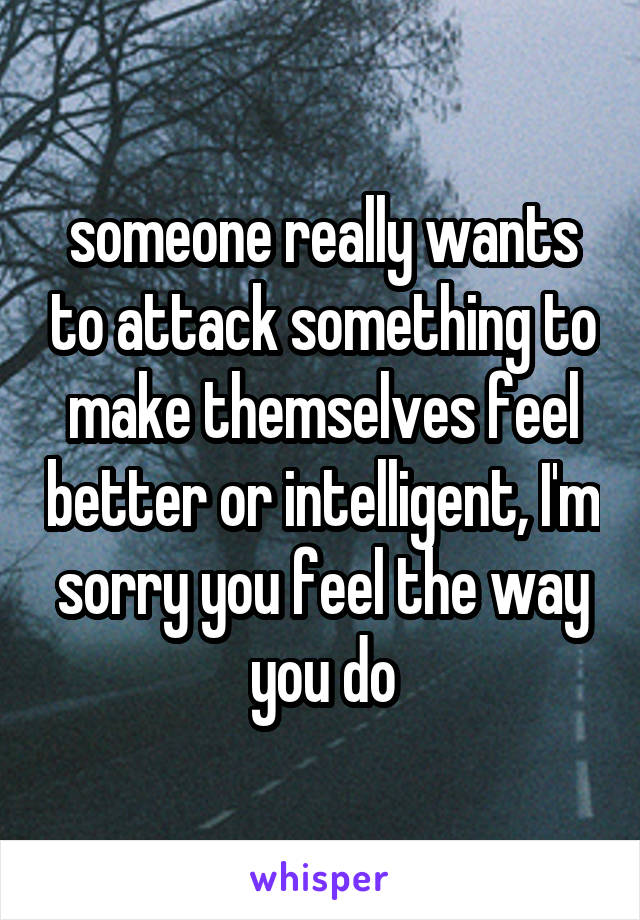 someone really wants to attack something to make themselves feel better or intelligent, I'm sorry you feel the way you do

whisper